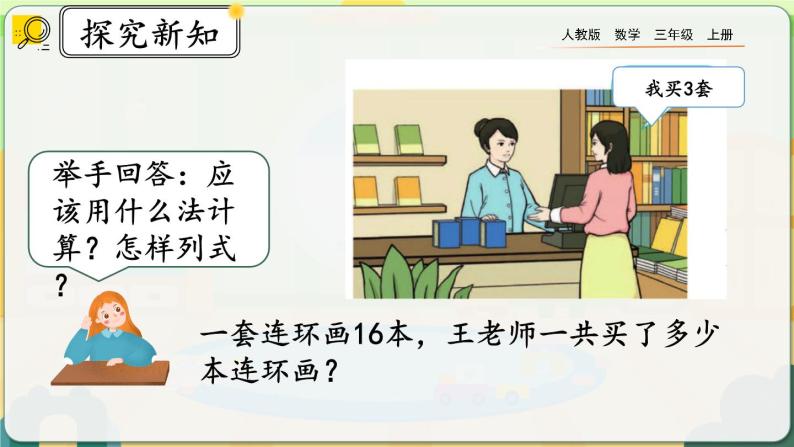 探究新知

人教版　数学　三年级　上册

我买3套

举手回答：应该用什么法计算？怎样列式？

一套连环画16本，王老师一共买了多少本连环画？